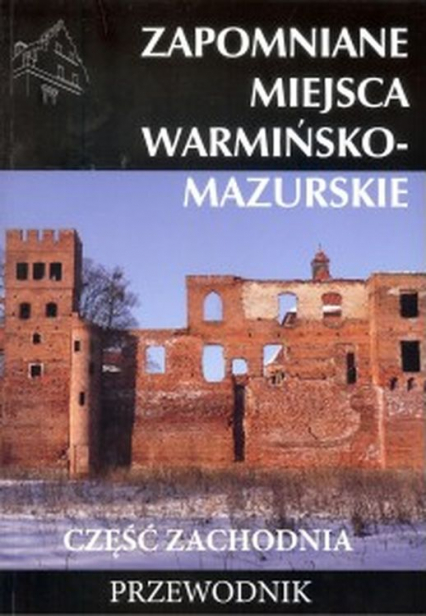 ZAPOMNIANE MIEJSCA WARMIŃSKO-MAZURSKIE

CZĘŚĆ ZACHODNIA

PRZEWODNIK